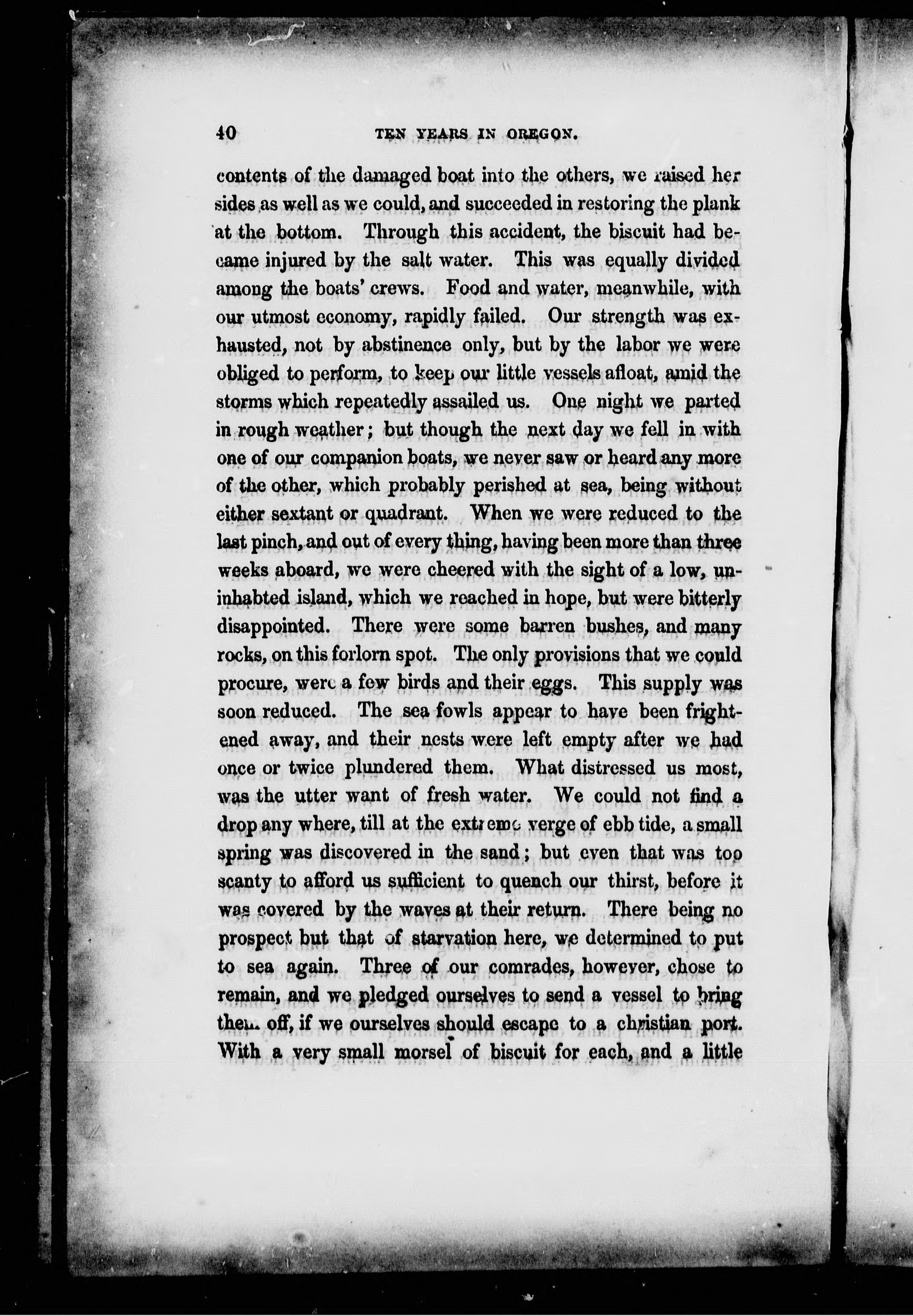 40 TEN YEARS IN OREGON.

contents of the damaged boat into the others, we raised her sides as well as we could, and succeeded in restoring the plank at the bottom. Through this accident, the biscuit had became injured by the salt water. This was equally divided among the boats' crews. Food and water, meanwhile, with our utmost economy, rapidly failed. Our strength was exhausted, not by abstinence only, but by the labor we were obliged to perform, to keep our little vessels afloat, amid the storms which repeatedly assailed us. One night we parted in rough weather; but though the next day we fell in with one of our companion boats, we never saw or heard any more of the other, which probably perished at sea, being without either sextant or quadrant. When we were reduced to the last pinch, and out of every thing, having been more than three weeks aboard, we were cheered with the sight of a low, uninhabted island, which we reached in hope, but were bitterly disappointed. There were some barren bushes, and many rocks, on this forlorn spot. The only provisions that we could procure, were a few birds and their eggs. This supply was soon reduced. The sea fowls appear to have been frightened away, and their nests were left empty after we had once or twice plundered them. What distressed us most, was the utter want of fresh water. We could not find a drop any where, till at the extreme verge of ebb tide, a small spring was discovered in the sand; but even that was too scanty to afford us sufficient to quench our thirst, before it was covered by the waves at their return. There being no prospect but that of starvation here, we determined to put to sea again. Three of our comrades, however, chose to remain, and we pledged ourselves to send a vessel to bring them off, if we ourselves should escape to a christian port. With a very small morsel of biscuit for each, and a little